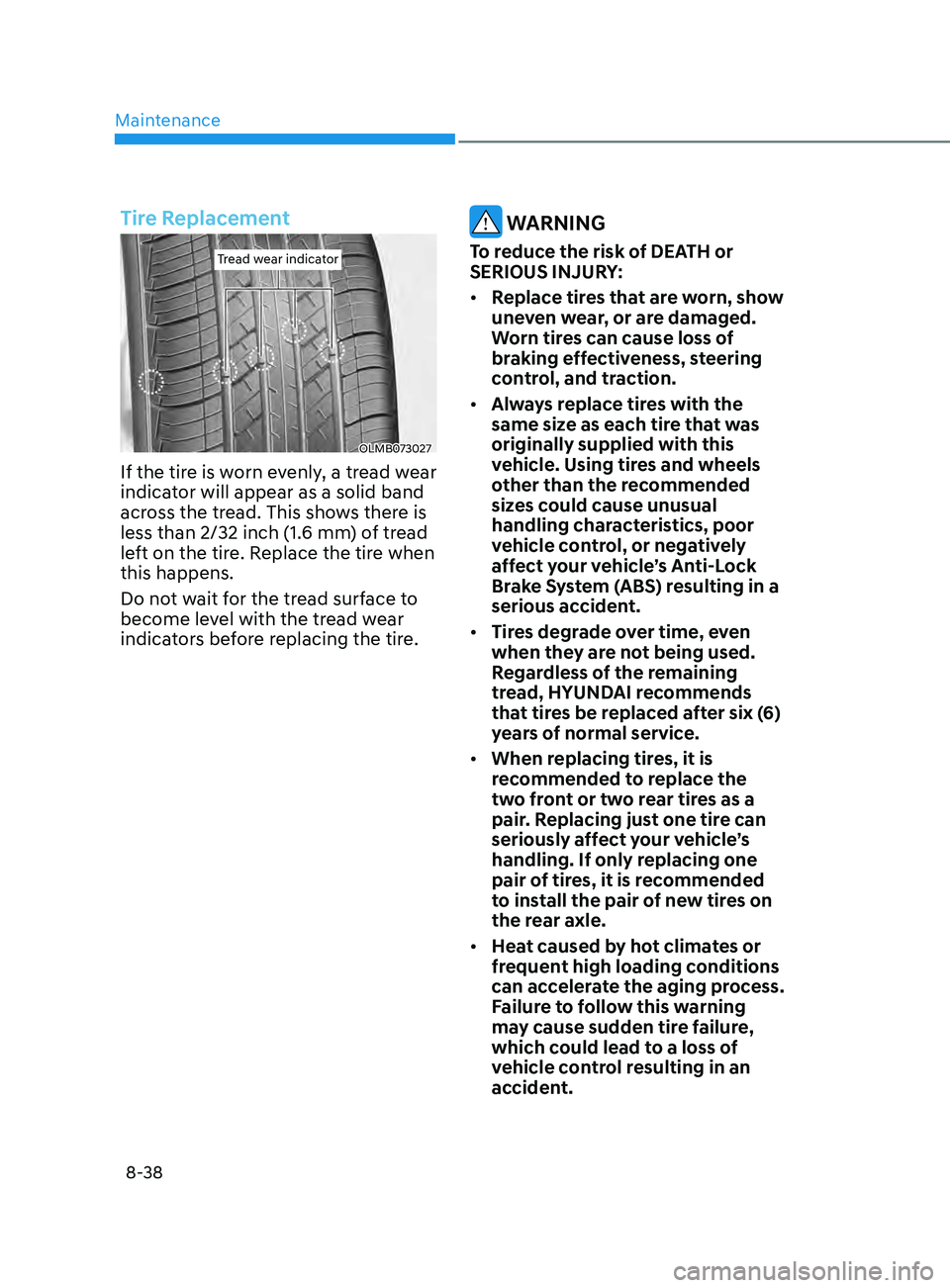 Maintenance

Tire Replacement

Tread wear indicator

OLMB073027

If the tire is worn evenly, a tread wear indicator will appear as a solid band across the tread. This shows there is less than 2/32 inch (1.6 mm) of tread left on the tire. Replace the tire when this happens.

Do not wait for the tread surface to become level with the tread wear indicators before replacing the tire.

WARNING

To reduce the risk of DEATH or SERIOUS INJURY:

• Replace tires that are worn, show uneven wear, or are damaged. Worn tires can cause loss of braking effectiveness, steering control, and traction.

• Always replace tires with the same size as each tire that was originally supplied with this vehicle. Using tires and wheels other than the recommended sizes could cause unusual handling characteristics, poor vehicle control, or negatively affect your vehicle's Anti-Lock Brake System (ABS) resulting in a serious accident.

• Tires degrade over time, even when they are not being used. Regardless of the remaining tread, HYUNDAI recommends that tires be replaced after six (6) years of normal service.

• When replacing tires, it is recommended to replace the two front or two rear tires as a pair. Replacing just one tire can seriously affect your vehicle's handling. If only replacing one pair of tires, it is recommended to install the pair of new tires on the rear axle.

• Heat caused by hot climates or frequent high loading conditions can accelerate the aging process. Failure to follow this warning may cause sudden tire failure, which could lead to a loss of vehicle control resulting in an accident.

8-38

carmanualsonline.info